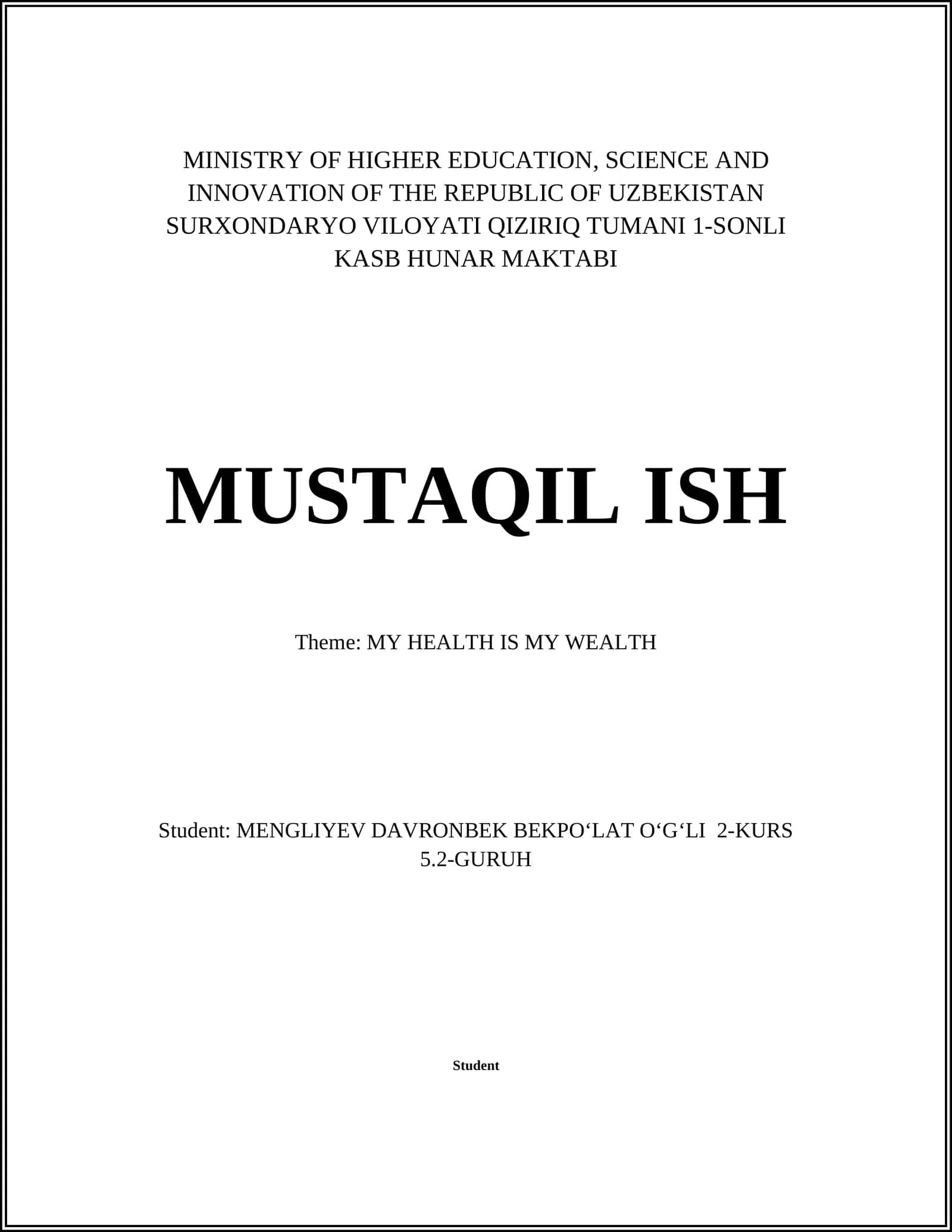 MINISTRY OF HIGHER EDUCATION, SCIENCE AND INNOVATION OF THE REPUBLIC OF UZBEKISTAN SURXONDARYO VILOYATI QIZIRIQ TUMANI 1-SONLI KASB HUNAR MAKTABI

MUSTAQIL ISH

Theme: MY HEALTH IS MY WEALTH

Student: MENGLIYEV DAVRONBEK BEKPO‘LAT O‘G‘LI 2-KURS 5.2-GURUH

Student